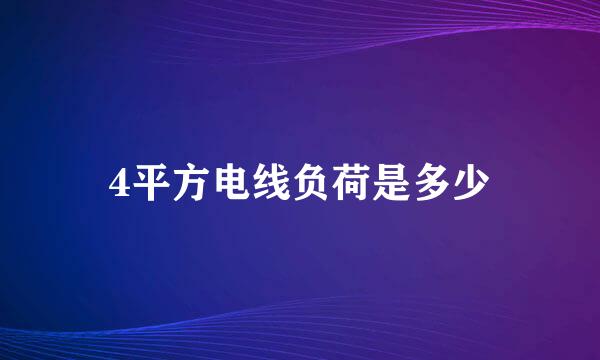 4平方电线负荷是多少